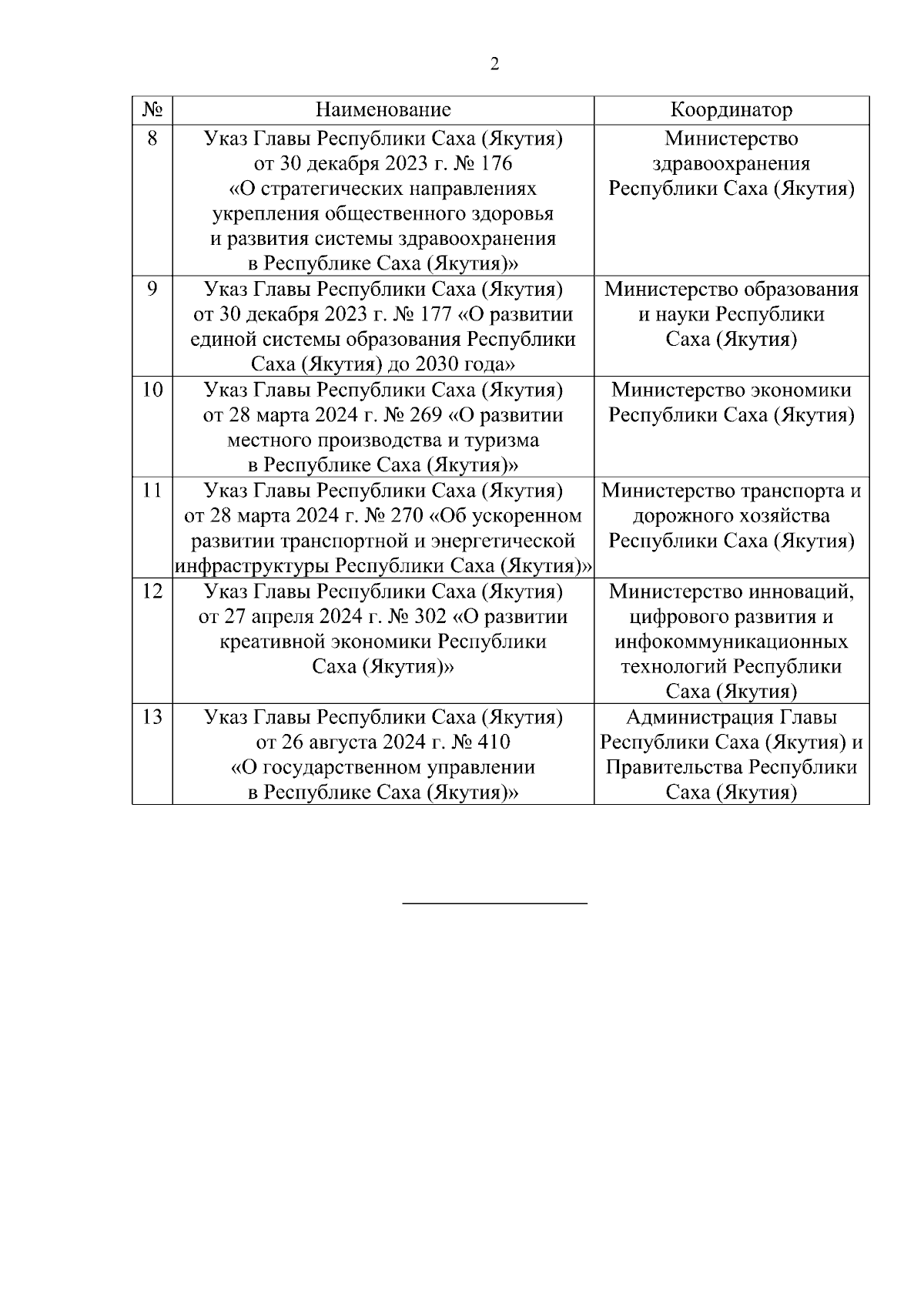 2

| № | Наименование | Координатор |
|---|---|---|
| 8 | Указ Главы Республики Саха (Якутия) от 30 декабря 2023 г. № 176 «О стратегических направлениях укрепления общественного здоровья и развития системы здравоохранения в Республике Саха (Якутия)» | Министерство здравоохранения Республики Саха (Якутия) |
| 9 | Указ Главы Республики Саха (Якутия) от 30 декабря 2023 г. № 177 «О развитии единой системы образования Республики Саха (Якутия) до 2030 года» | Министерство образования и науки Республики Саха (Якутия) |
| 10 | Указ Главы Республики Саха (Якутия) от 28 марта 2024 г. № 269 «О развитии местного производства и туризма в Республике Саха (Якутия)» | Министерство экономики Республики Саха (Якутия) |
| 11 | Указ Главы Республики Саха (Якутия) от 28 марта 2024 г. № 270 «Об ускоренном развитии транспортной и энергетической инфраструктуры Республики Саха (Якутия)» | Министерство транспорта и дорожного хозяйства Республики Саха (Якутия) |
| 12 | Указ Главы Республики Саха (Якутия) от 27 апреля 2024 г. № 302 «О развитии креативной экономики Республики Саха (Якутия)» | Министерство инноваций, цифрового развития и инфокоммуникационных технологий Республики Саха (Якутия) |
| 13 | Указ Главы Республики Саха (Якутия) от 26 августа 2024 г. № 410 «О государственном управлении в Республике Саха (Якутия)» | Администрация Главы Республики Саха (Якутия) и Правительства Республики Саха (Якутия) |